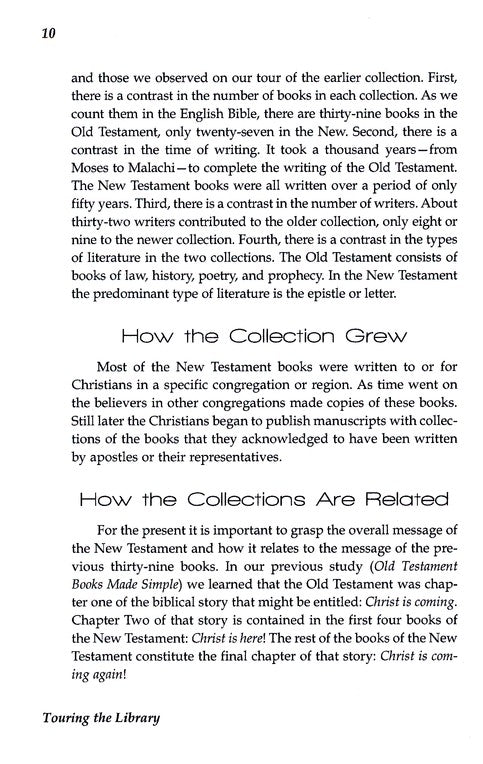 10

and those we observed on our tour of the earlier collection. First, there is a contrast in the number of books in each collection. As we count them in the English Bible, there are thirty-nine books in the Old Testament, only twenty-seven in the New. Second, there is a contrast in the time of writing. It took a thousand years—from Moses to Malachi—to complete the writing of the Old Testament. The New Testament books were all written over a period of only fifty years. Third, there is a contrast in the number of writers. About thirty-two writers contributed to the older collection, only eight or nine to the newer collection. Fourth, there is a contrast in the types of literature in the two collections. The Old Testament consists of books of law, history, poetry, and prophecy. In the New Testament the predominant type of literature is the epistle or letter.

How the Collection Grew

Most of the New Testament books were written to or for Christians in a specific congregation or region. As time went on the believers in other congregations made copies of these books. Still later the Christians began to publish manuscripts with collections of the books that they acknowledged to have been written by apostles or their representatives.

How the Collections Are Related

For the present it is important to grasp the overall message of the New Testament and how it relates to the message of the previous thirty-nine books. In our previous study (Old Testament Books Made Simple) we learned that the Old Testament was chapter one of the biblical story that might be entitled: Christ is coming. Chapter Two of that story is contained in the first four books of the New Testament: Christ is here! The rest of the books of the New Testament constitute the final chapter of that story: Christ is coming again!

Touring the Library